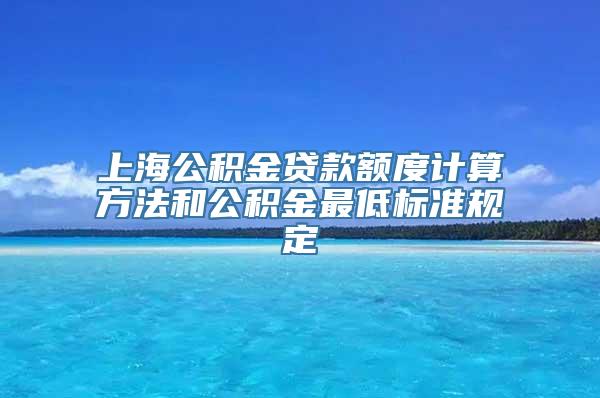 上海公积金贷款额度计算方法和公积金最低标准规定